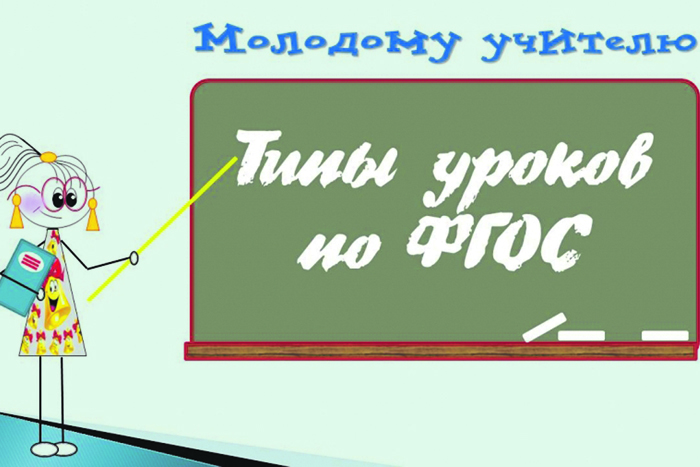 Молодому учителю

Типы уроков по ФГОС